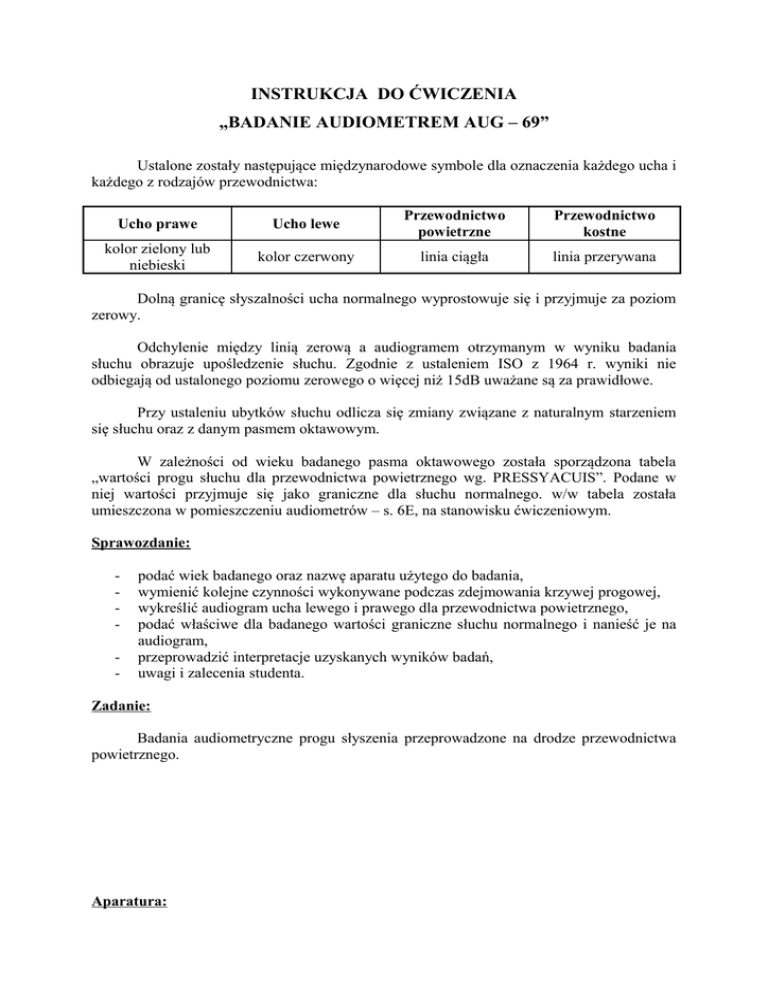 INSTRUKCJA DO ĆWICZENIA
„BADANIE AUDIOMETREM AUG – 69”

Ustalone zostały następujące międzynarodowe symbole dla oznaczenia każdego ucha i każdego z rodzajów przewodnictwa:

| Ucho prawe | Ucho lewe | Przewodnictwo powietrzne | Przewodnictwo kostne |
|---|---|---|---|
| kolor zielony lub niebieski | kolor czerwony | linia ciągła | linia przerywana |

Dolną granicę słyszalności ucha normalnego wyprostowuje się i przyjmuje za poziom zerowy.

Odchylenie między linią zerową a audiogramem otrzymanym w wyniku badania słuchu obrazuje upośledzenie słuchu. Zgodnie z ustaleniem ISO z 1964 r. wyniki nie odbiegają od ustalonego poziomu zerowego o więcej niż 15dB uważane są za prawidłowe.

Przy ustaleniu ubytków słuchu odlicza się zmiany związane z naturalnym starzeniem się słuchu oraz z danym pasmem oktawowym.

W zależności od wieku badanego pasma oktawowego została sporządzona tabela „wartości progu słuchu dla przewodnictwa powietrznego wg. PRESSYACUIS”. Podane w niej wartości przyjmuje się jako graniczne dla słuchu normalnego. w/w tabela została umieszczona w pomieszczeniu audiometrów – s. 6E, na stanowisku ćwiczeniowym.

Sprawozdanie:

- podać wiek badanego oraz nazwę aparatu użytego do badania,
- wymienić kolejne czynności wykonywane podczas zdejmowania krzywej progowej,
- wykreślić audiogram ucha lewego i prawego dla przewodnictwa powietrznego,
- podać właściwe dla badanego wartości graniczne słuchu normalnego i nanieść je na audiogram,
- przeprowadzić interpretacje uzyskanych wyników badań,
- uwagi i zalecenia studenta.

Zadanie:

Badania audiometryczne progu słyszenia przeprowadzone na drodze przewodnictwa powietrznego.

Aparatura: